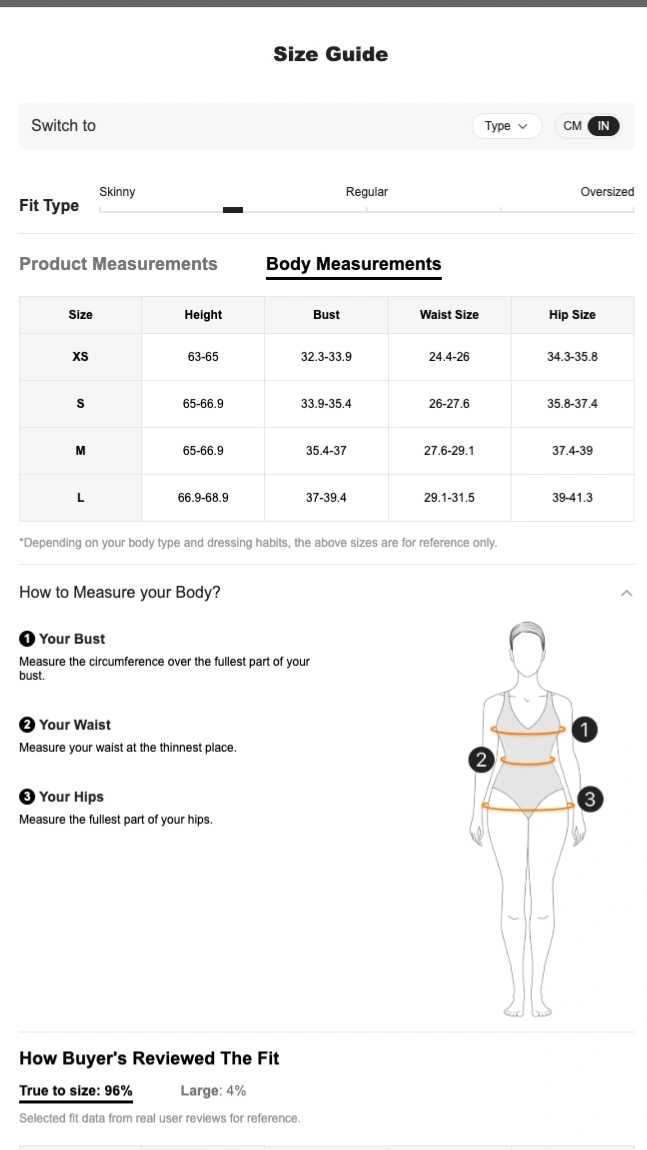 Size Guide

Switch to

Type

CM IN

Fit Type

Skinny

Regular

Oversized

Product Measurements

Body Measurements

| Size | Height | Bust | Waist Size | Hip Size |
|---|---|---|---|---|
| XS | 63-65 | 32.3-33.9 | 24.4-26 | 34.3-35.8 |
| S | 65-66.9 | 33.9-35.4 | 26-27.6 | 35.8-37.4 |
| M | 65-66.9 | 35.4-37 | 27.6-29.1 | 37.4-39 |
| L | 66.9-68.9 | 37-39.4 | 29.1-31.5 | 39-41.3 |

*Depending on your body type and dressing habits, the above sizes are for reference only.

How to Measure your Body?

1 Your Bust
Measure the circumference over the fullest part of your bust.

2 Your Waist
Measure your waist at the thinnest place.

3 Your Hips
Measure the fullest part of your hips.

1

2

3

How Buyer's Reviewed The Fit

True to size: 96%

Large: 4%

Selected fit data from real user reviews for reference.